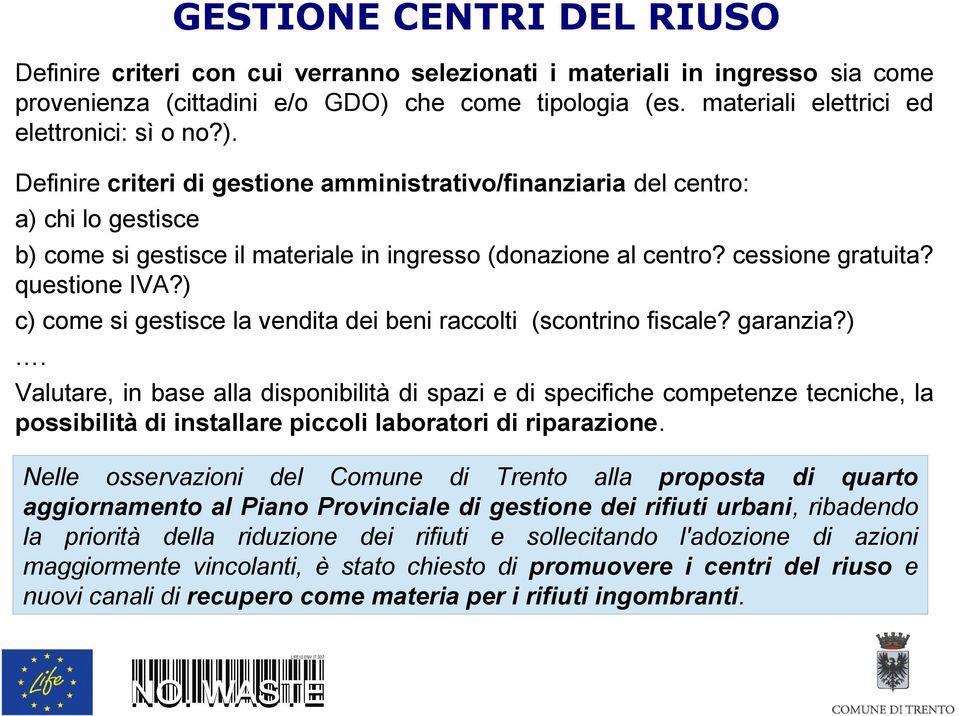 GESTIONE CENTRI DEL RIUSO

Definire criteri con cui verranno selezionati i materiali in ingresso sia come provenienza (cittadini e/o GDO) che come tipologia (es. materiali elettrici ed elettronici: sì o no?).

Definire criteri di gestione amministrativo/finanziaria del centro:

a) chi lo gestisce

b) come si gestisce il materiale in ingresso (donazione al centro? cessione gratuita? questione IVA?)

c) come si gestisce la vendita dei beni raccolti (scontrino fiscale? garanzia?)

….

Valutare, in base alla disponibilità di spazi e di specifiche competenze tecniche, la possibilità di installare piccoli laboratori di riparazione.

Nelle osservazioni del Comune di Trento alla proposta di quarto aggiornamento al Piano Provinciale di gestione dei rifiuti urbani, ribadendo la priorità della riduzione dei rifiuti e sollecitando l'adozione di azioni maggiormente vincolanti, è stato chiesto di promuovere i centri del riuso e nuovi canali di recupero come materia per i rifiuti ingombranti.

Life

NO.WASTE

COMUNE DI TRENTO